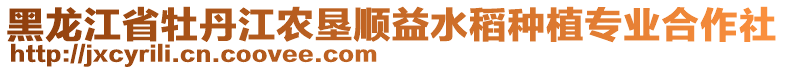 黑龙江省牡丹江农垦顺益水稻种植专业合作社
http://jxcyrili.cn.coovee.com